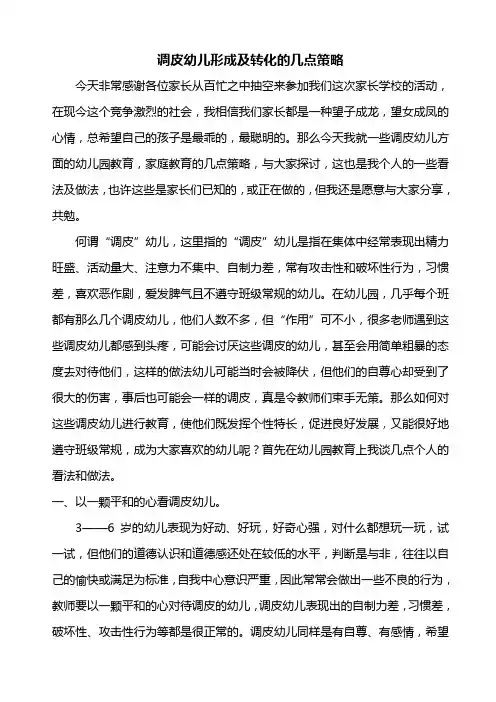 调皮幼儿形成及转化的几点策略

今天非常感谢各位家长从百忙之中抽空来参加我们这次家长学校的活动，在现今这个竞争激烈的社会，我相信我们家长都是一种望子成龙，望女成凤的心情，总希望自己的孩子是最乖的，最聪明的。那么今天我就一些调皮幼儿方面的幼儿园教育，家庭教育的几点策略，与大家探讨，这也是我个人的一些看法及做法，也许这些是家长们已知的，或正在做的，但我还是愿意与大家分享，共勉。

何谓“调皮”幼儿，这里指的“调皮”幼儿是指在集体中经常表现出精力旺盛、活动量大、注意力不集中、自制力差，常有攻击性和破坏性行为，习惯差，喜欢恶作剧，爱发脾气且不遵守班级常规的幼儿。在幼儿园，几乎每个班都有那么几个调皮幼儿，他们人数不多，但“作用”可不小，很多老师遇到这些调皮幼儿都感到头疼，可能会讨厌这些调皮的幼儿，甚至会用简单粗暴的态度去对待他们，这样的做法幼儿可能当时会被降伏，但他们的自尊心却受到了很大的伤害，事后也可能会一样的调皮，真是令教师们束手无策。那么如何对这些调皮幼儿进行教育，使他们既发挥个性特长，促进良好发展，又能很好地遵守班级常规，成为大家喜欢的幼儿呢？首先在幼儿园教育上我谈几点个人的看法和做法。

一、以一颗平和的心看调皮幼儿。

3——6 岁的幼儿表现为好动、好玩，好奇心强，对什么都想玩一玩，试一试，但他们的道德认识和道德感还处在较低的水平，判断是与非，往往以自己的愉快或满足为标准，自我中心意识严重，因此常常会做出一些不良的行为，教师要以一颗平和的心对待调皮的幼儿，调皮幼儿表现出的自制力差，习惯差，破坏性、攻击性行为等都是很正常的。调皮幼儿同样是有自尊、有感情，希望